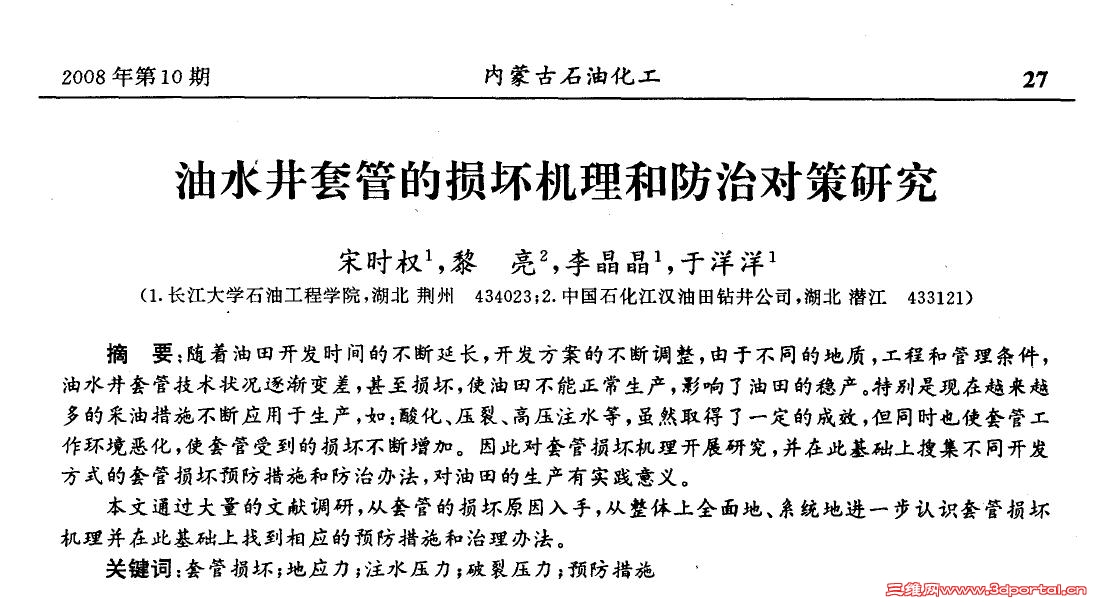 2008年第10期 内蒙古石油化工 27

油水井套管的损坏机理和防治对策研究

宋时权$^1$，黎 亮$^2$，李晶晶$^1$，于洋洋$^1$

（1.长江大学石油工程学院，湖北 荆州 434023；2.中国石化江汉油田钻井公司，湖北 潜江 433121）

摘 要：随着油田开发时间的不断延长，开发方案的不断调整，由于不同的地质，工程和管理条件，油水井套管技术状况逐渐变差，甚至损坏，使油田不能正常生产，影响了油田的稳产。特别是现在越来越多的采油措施不断应用于生产，如：酸化、压裂、高压注水等，虽然取得了一定的成效，但同时也使套管工作环境恶化，使套管受到的损坏不断增加。因此对套管损坏机理开展研究，并在此基础上搜集不同开发方式的套管损坏预防措施和防治办法，对油田的生产有实践意义。

本文通过大量的文献调研，从套管的损坏原因入手，从整体上全面地、系统地进一步认识套管损坏机理并在此基础上找到相应的预防措施和治理办法。

关键词：套管损坏；地应力；注水压力；破裂压力；预防措施

三维网www.3dportal.cn